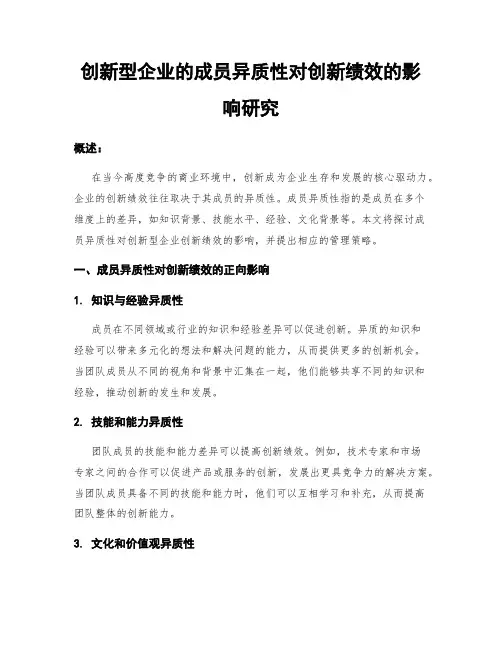 创新型企业的成员异质性对创新绩效的影响研究

概述：

在当今高度竞争的商业环境中，创新成为企业生存和发展的核心驱动力。企业的创新绩效往往取决于其成员的异质性。成员异质性指的是成员在多个维度上的差异，如知识背景、技能水平、经验、文化背景等。本文将探讨成员异质性对创新型企业创新绩效的影响，并提出相应的管理策略。

一、成员异质性对创新绩效的正向影响

1. 知识与经验异质性

成员在不同领域或行业的知识和经验差异可以促进创新。异质的知识和经验可以带来多元化的想法和解决问题的能力，从而提供更多的创新机会。当团队成员从不同的视角和背景中汇集在一起，他们能够共享不同的知识和经验，推动创新的发生和发展。

2. 技能和能力异质性

团队成员的技能和能力差异可以提高创新绩效。例如，技术专家和市场专家之间的合作可以促进产品或服务的创新，发展出更具竞争力的解决方案。当团队成员具备不同的技能和能力时，他们可以互相学习和补充，从而提高团队整体的创新能力。

3. 文化和价值观异质性